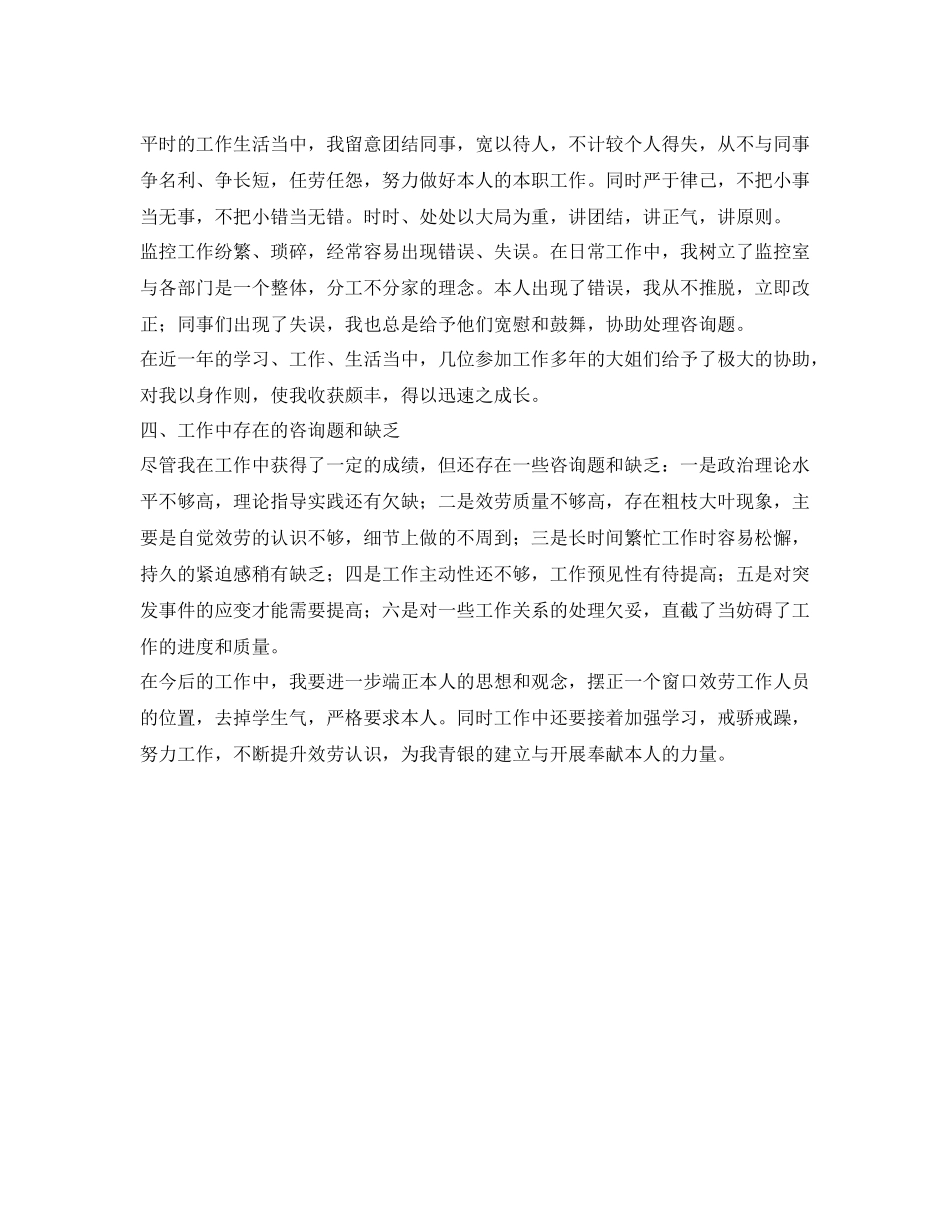 平时的工作生活当中，我留意团结同事，宽以待人，不计较个人得失，从不与同事争名利、争长短，任劳任怨，努力做好本人的本职工作。同时严于律己，不把小事当无事，不把小错当无错。时时、处处以大局为重，讲团结，讲正气，讲原则。

监控工作纷繁、琐碎，经常容易出现错误、失误。在日常工作中，我树立了监控室与各部门是一个整体，分工不分家的理念。本人出现了错误，我从不推脱，立即改正；同事们出现了失误，我也总是给予他们宽慰和鼓舞，协助处理咨询题。

在近一年的学习、工作、生活当中，几位参加工作多年的大姐们给予了极大的协助，对我以身作则，使我收获颇丰，得以迅速之成长。

四、工作中存在的咨询题和缺乏

尽管我在工作中获得了一定的成绩，但还存在一些咨询题和缺乏：一是政治理论水平不够高，理论指导实践还有欠缺；二是效劳质量不够高，存在粗枝大叶现象，主要是自觉效劳的认识不够，细节上做的不周到；三是长时间繁忙工作时容易松懈，持久的紧迫感稍有缺乏；四是工作主动性还不够，工作预见性有待提高；五是对突发事件的应变才能需要提高；六是对一些工作关系的处理欠妥，直截了当妨碍了工作的进度和质量。

在今后的工作中，我要进一步端正本人的思想和观念，摆正一个窗口效劳工作人员的位置，去掉学生气，严格要求本人。同时工作中还要接着加强学习，戒骄戒躁，努力工作，不断提升效劳认识，为我青银的建立与开展奉献本人的力量。